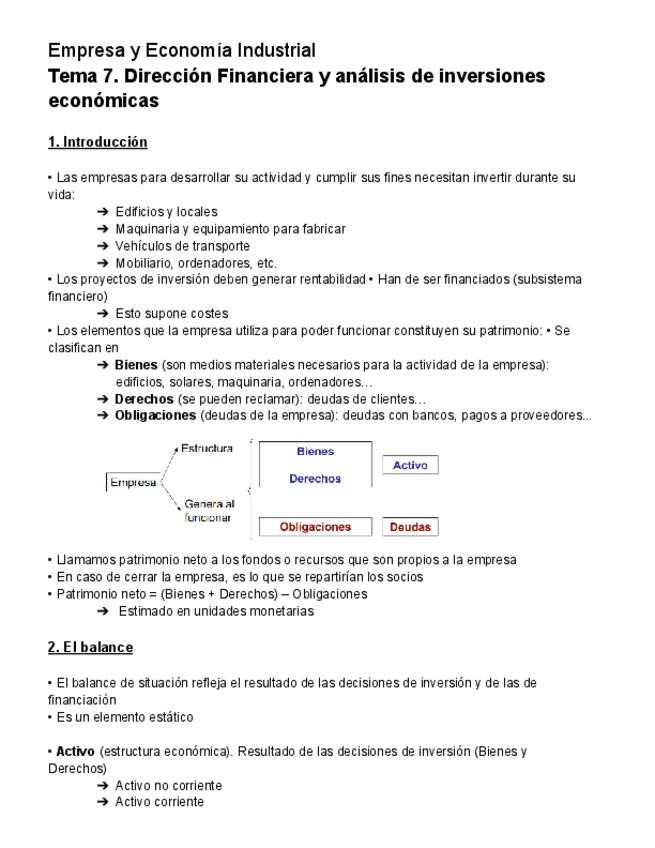 Empresa y Economía Industrial
Tema 7. Dirección Financiera y análisis de inversiones económicas

1. Introducción

• Las empresas para desarrollar su actividad y cumplir sus fines necesitan invertir durante su vida:
➔ Edificios y locales
➔ Maquinaria y equipamiento para fabricar
➔ Vehículos de transporte
➔ Mobiliario, ordenadores, etc.
• Los proyectos de inversión deben generar rentabilidad • Han de ser financiados (subsistema financiero)
➔ Esto supone costes
• Los elementos que la empresa utiliza para poder funcionar constituyen su patrimonio: • Se clasifican en
➔ Bienes (son medios materiales necesarios para la actividad de la empresa): edificios, solares, maquinaria, ordenadores...
➔ Derechos (se pueden reclamar): deudas de clientes...
➔ Obligaciones (deudas de la empresa): deudas con bancos, pagos a proveedores...

Empresa
Estructura
Genera al funcionar
Bienes
Derechos
Activo
Obligaciones
Deudas

• Llamamos patrimonio neto a los fondos o recursos que son propios a la empresa
• En caso de cerrar la empresa, es lo que se repartirían los socios
• Patrimonio neto = (Bienes + Derechos) – Obligaciones
➔ Estimado en unidades monetarias

2. El balance

• El balance de situación refleja el resultado de las decisiones de inversión y de las de financiación
• Es un elemento estático

• Activo (estructura económica). Resultado de las decisiones de inversión (Bienes y Derechos)
➔ Activo no corriente
➔ Activo corriente